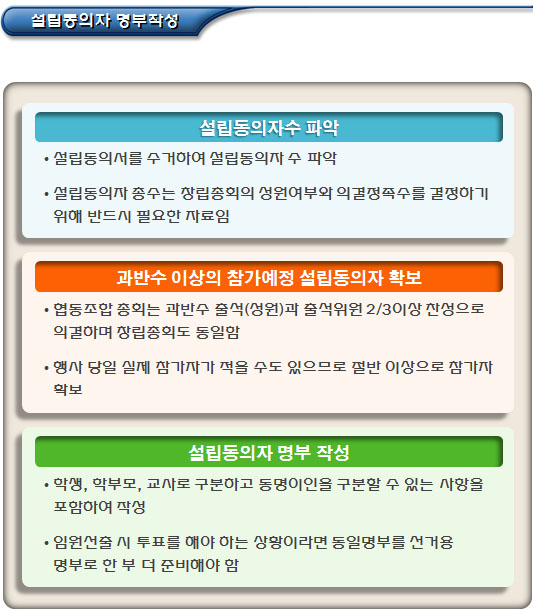 설립동의자 명부작성

설립동의자수 파악

• 설립동의서를 수거하여 설립동의자 수 파악

• 설립동의자 총수는 창립총회의 성원여부와 의결정족수를 결정하기 위해 반드시 필요한 자료임

과반수 이상의 참가예정 설립동의자 확보

• 협동조합 총회는 과반수 출석(성원)과 출석위원 2/3이상 찬성으로 의결하며 창립총회도 동일함

• 행사 당일 실제 참가자가 적을 수도 있으므로 절반 이상으로 참가자 확보

설립동의자 명부 작성

• 학생, 학부모, 교사로 구분하고 동명이인을 구분할 수 있는 사항을 포함하여 작성

• 임원선출 시 투표를 해야 하는 상황이라면 동일명부를 선거용 명부로 한 부 더 준비해야 함